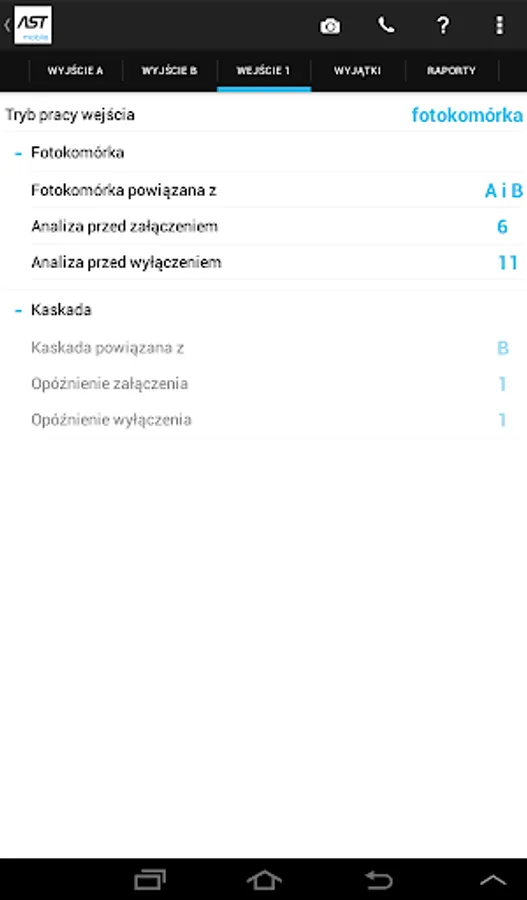 AST mobile

?

WYJŚCIE A WYJŚCIE B WEJŚCIE 1 WYJĄTKI RAPORTY

Tryb pracy wejścia fotokomórka

- Fotokomórka

Fotokomórka powiązana z A i B

Analiza przed załączeniem 6

Analiza przed wyłączeniem 11

- Kaskada

Kaskada powiązana z B

Opóźnienie załączenia 1

Opóźnienie wyłączenia 1